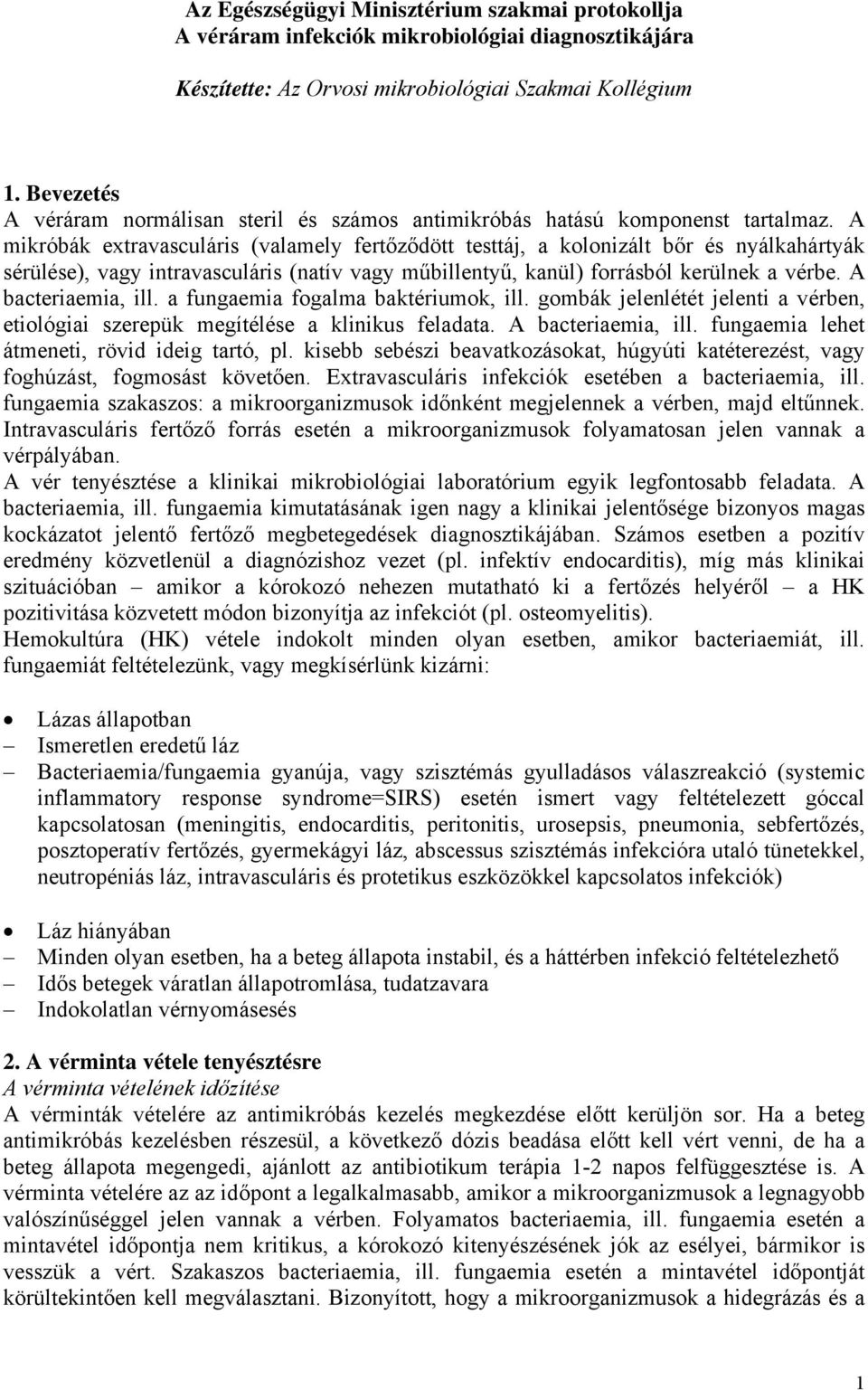 Az Egészségügyi Minisztérium szakmai protokollja
A véráram infekciók mikrobiológiai diagnosztikájára

Készítette: Az Orvosi mikrobiológiai Szakmai Kollégium

1. Bevezetés
A véráram normálisan steril és számos antimikróbás hatású komponenst tartalmaz. A mikróbák extravasculáris (valamely fertőződött testtáj, a kolonizált bőr és nyálkahártyák sérülése), vagy intravasculáris (natív vagy műbillentyű, kanül) forrásból kerülnek a vérbe. A bacteriaemia, ill. a fungaemia fogalma baktériumok, ill. gombák jelenlétét jelenti a vérben, etiológiai szerepük megítélése a klinikus feladata. A bacteriaemia, ill. fungaemia lehet átmeneti, rövid ideig tartó, pl. kisebb sebészi beavatkozásokat, húgyúti katéterezést, vagy foghúzást, fogmosást követően. Extravasculáris infekciók esetében a bacteriaemia, ill. fungaemia szakaszos: a mikroorganizmusok időnként megjelennek a vérben, majd eltűnnek. Intravasculáris fertőző forrás esetén a mikroorganizmusok folyamatosan jelen vannak a vérpályában.
A vér tenyésztése a klinikai mikrobiológiai laboratórium egyik legfontosabb feladata. A bacteriaemia, ill. fungaemia kimutatásának igen nagy a klinikai jelentősége bizonyos magas kockázatot jelentő fertőző megbetegedések diagnosztikájában. Számos esetben a pozitív eredmény közvetlenül a diagnózishoz vezet (pl. infektív endocarditis), míg más klinikai szituációban – amikor a kórokozó nehezen mutatható ki a fertőzés helyéről – a HK pozitivitása közvetett módon bizonyítja az infekciót (pl. osteomyelitis).
Hemokultúra (HK) vétele indokolt minden olyan esetben, amikor bacteriaemiát, ill. fungaemiát feltételezünk, vagy megkísérlünk kizárni:

• Lázas állapotban
– Ismeretlen eredetű láz
– Bacteriaemia/fungaemia gyanúja, vagy szisztémás gyulladásos válaszreakció (systemic inflammatory response syndrome=SIRS) esetén ismert vagy feltételezett góccal kapcsolatosan (meningitis, endocarditis, peritonitis, urosepsis, pneumonia, sebfertőzés, posztoperatív fertőzés, gyermekágyi láz, abscessus szisztémás infekcióra utaló tünetekkel, neutropéniás láz, intravasculáris és protetikus eszközökkel kapcsolatos infekciók)

• Láz hiányában
– Minden olyan esetben, ha a beteg állapota instabil, és a háttérben infekció feltételezhető
– Idős betegek váratlan állapotromlása, tudatzavara
– Indokolatlan vérnyomásesés

2. A vérminta vétele tenyésztésre
A vérminta vételének időzítése
A vérminták vételére az antimikróbás kezelés megkezdése előtt kerüljön sor. Ha a beteg antimikróbás kezelésben részesül, a következő dózis beadása előtt kell vért venni, de ha a beteg állapota megengedi, ajánlott az antibiotikum terápia 1-2 napos felfüggesztése is. A vérminta vételére az az időpont a legalkalmasabb, amikor a mikroorganizmusok a legnagyobb valószínűséggel jelen vannak a vérben. Folyamatos bacteriaemia, ill. fungaemia esetén a mintavétel időpontja nem kritikus, a kórokozó kitenyészésének jók az esélyei, bármikor is vesszük a vért. Szakaszos bacteriaemia, ill. fungaemia esetén a mintavétel időpontját körültekintően kell megválasztani. Bizonyított, hogy a mikroorganizmusok a hidegrázás és a

1